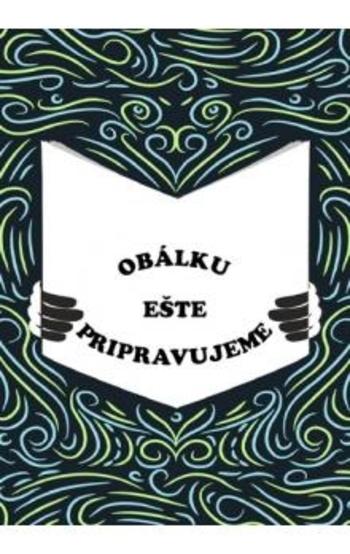 OBÁLKU
EŠTE
PRIPRAVUJEME